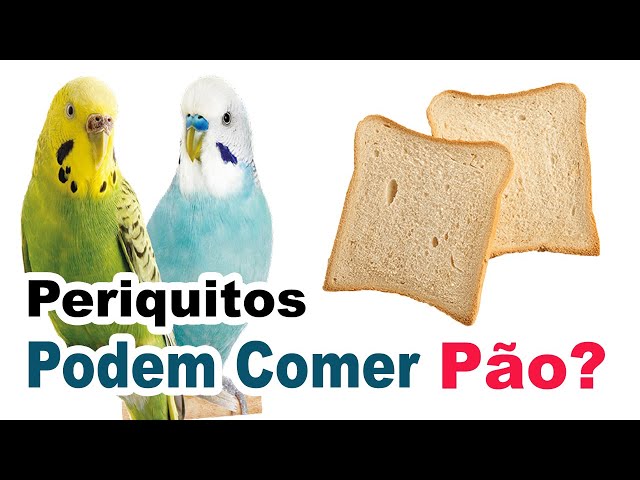 Periquitos
Podem Comer Pão?